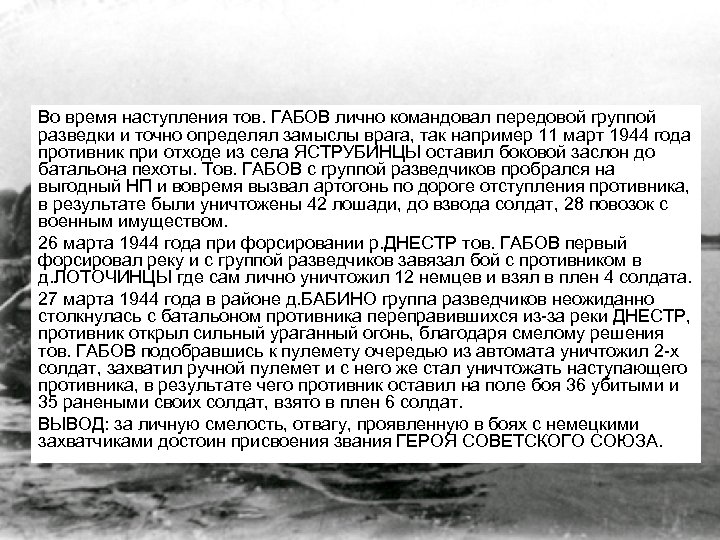 Во время наступления тов. ГАБОВ лично командовал передовой группой разведки и точно определял замыслы врага, так например 11 март 1944 года противник при отходе из села ЯСТРУБИНЦЫ оставил боковой заслон до батальона пехоты. Тов. ГАБОВ с группой разведчиков пробрался на выгодный НП и вовремя вызвал артогонь по дороге отступления противника, в результате были уничтожены 42 лошади, до взвода солдат, 28 повозок с военным имуществом.

26 марта 1944 года при форсировании р.ДНЕСТР тов. ГАБОВ первый форсировал реку и с группой разведчиков завязал бой с противником в д.ЛОТОЧИНЦЫ где сам лично уничтожил 12 немцев и взял в плен 4 солдата.

27 марта 1944 года в районе д.БАБИНО группа разведчиков неожиданно столкнулась с батальоном противника переправившихся из-за реки ДНЕСТР, противник открыл сильный ураганный огонь, благодаря смелому решения тов. ГАБОВ подобравшись к пулемету очередью из автомата уничтожил 2-х солдат, захватил ручной пулемет и с него же стал уничтожать наступающего противника, в результате чего противник оставил на поле боя 36 убитыми и 35 ранеными своих солдат, взято в плен 6 солдат.

ВЫВОД: за личную смелость, отвагу, проявленную в боях с немецкими захватчиками достоин присвоения звания ГЕРОЯ СОВЕТСКОГО СОЮЗА.